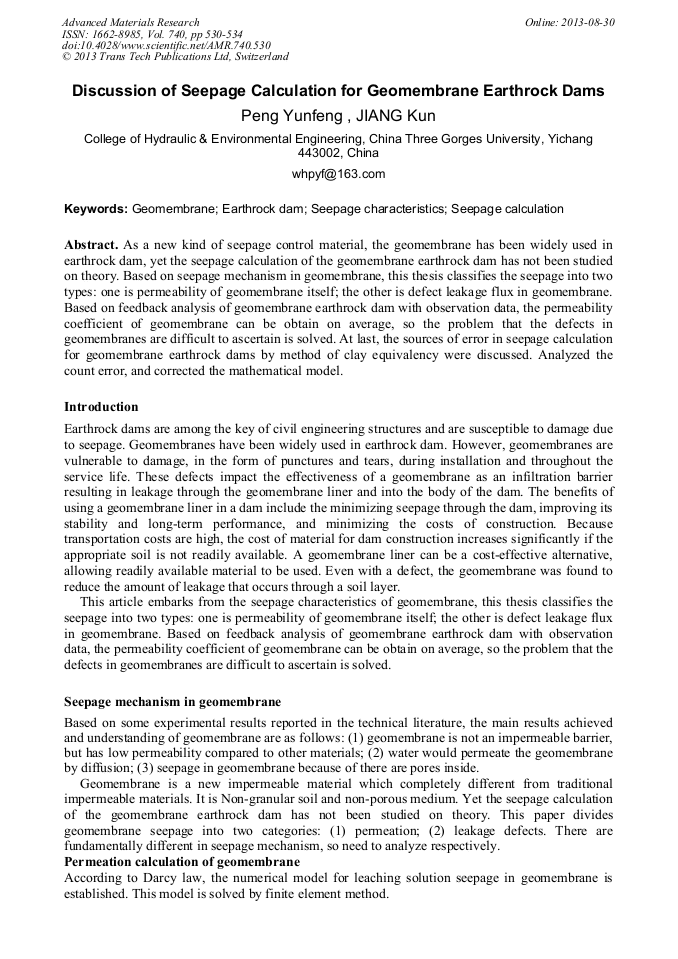 Advanced Materials Research
ISSN: 1662-8985, Vol. 740, pp 530-534
doi:10.4028/www.scientific.net/AMR.740.530
© 2013 Trans Tech Publications Ltd, Switzerland

Online: 2013-08-30

Discussion of Seepage Calculation for Geomembrane Earthrock Dams

Peng Yunfeng , JIANG Kun

College of Hydraulic & Environmental Engineering, China Three Gorges University, Yichang 443002, China

whpyf@163.com

Keywords: Geomembrane; Earthrock dam; Seepage characteristics; Seepage calculation

Abstract. As a new kind of seepage control material, the geomembrane has been widely used in earthrock dam, yet the seepage calculation of the geomembrane earthrock dam has not been studied on theory. Based on seepage mechanism in geomembrane, this thesis classifies the seepage into two types: one is permeability of geomembrane itself; the other is defect leakage flux in geomembrane. Based on feedback analysis of geomembrane earthrock dam with observation data, the permeability coefficient of geomembrane can be obtain on average, so the problem that the defects in geomembranes are difficult to ascertain is solved. At last, the sources of error in seepage calculation for geomembrane earthrock dams by method of clay equivalency were discussed. Analyzed the count error, and corrected the mathematical model.

Introduction

Earthrock dams are among the key of civil engineering structures and are susceptible to damage due to seepage. Geomembranes have been widely used in earthrock dam. However, geomembranes are vulnerable to damage, in the form of punctures and tears, during installation and throughout the service life. These defects impact the effectiveness of a geomembrane as an infiltration barrier resulting in leakage through the geomembrane liner and into the body of the dam. The benefits of using a geomembrane liner in a dam include the minimizing seepage through the dam, improving its stability and long-term performance, and minimizing the costs of construction. Because transportation costs are high, the cost of material for dam construction increases significantly if the appropriate soil is not readily available. A geomembrane liner can be a cost-effective alternative, allowing readily available material to be used. Even with a defect, the geomembrane was found to reduce the amount of leakage that occurs through a soil layer.

This article embarks from the seepage characteristics of geomembrane, this thesis classifies the seepage into two types: one is permeability of geomembrane itself; the other is defect leakage flux in geomembrane. Based on feedback analysis of geomembrane earthrock dam with observation data, the permeability coefficient of geomembrane can be obtain on average, so the problem that the defects in geomembranes are difficult to ascertain is solved.

Seepage mechanism in geomembrane

Based on some experimental results reported in the technical literature, the main results achieved and understanding of geomembrane are as follows: (1) geomembrane is not an impermeable barrier, but has low permeability compared to other materials; (2) water would permeate the geomembrane by diffusion; (3) seepage in geomembrane because of there are pores inside.

Geomembrane is a new impermeable material which completely different from traditional impermeable materials. It is Non-granular soil and non-porous medium. Yet the seepage calculation of the geomembrane earthrock dam has not been studied on theory. This paper divides geomembrane seepage into two categories: (1) permeation; (2) leakage defects. There are fundamentally different in seepage mechanism, so need to analyze respectively.

Permeation calculation of geomembrane

According to Darcy law, the numerical model for leaching solution seepage in geomembrane is established. This model is solved by finite element method.